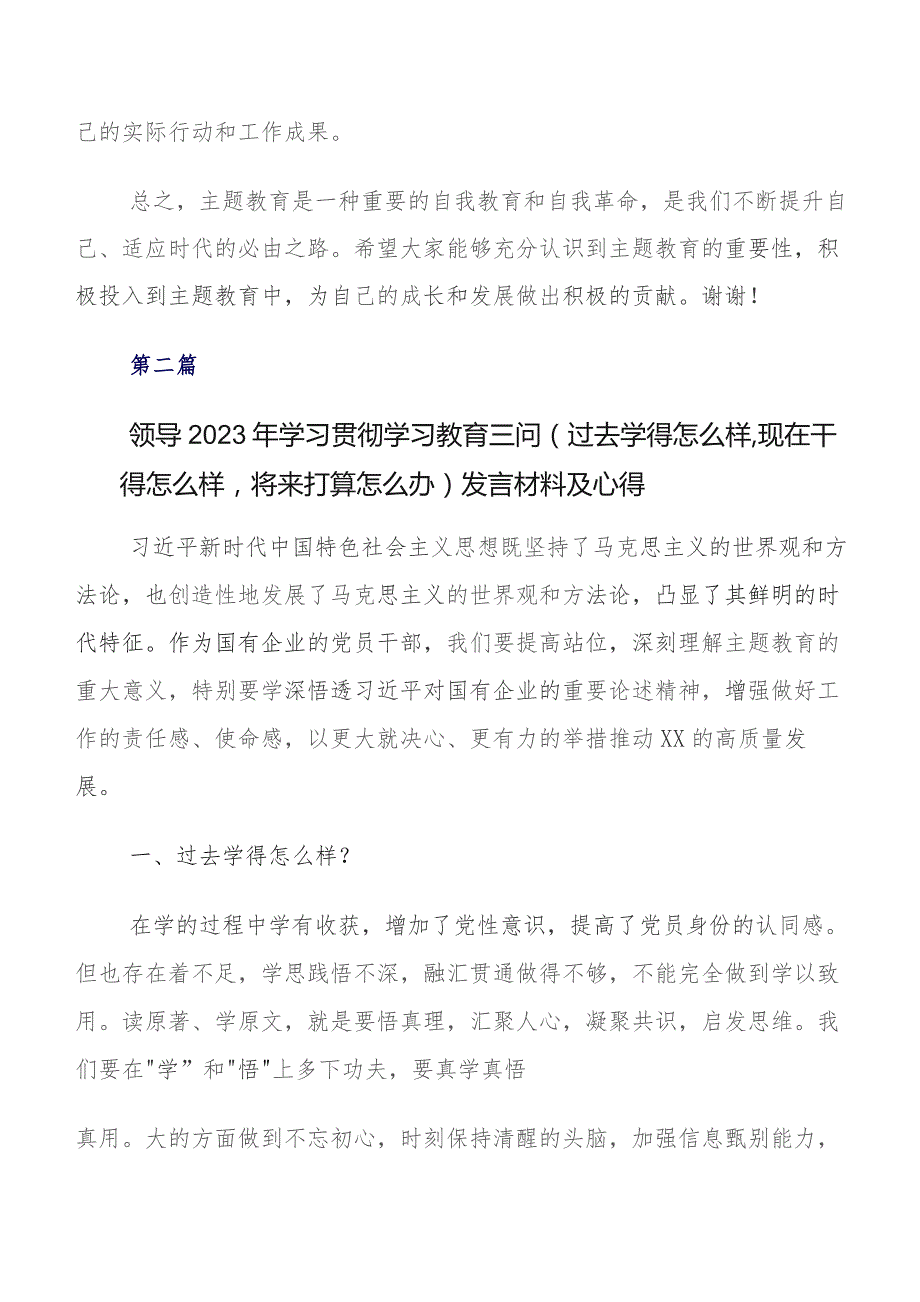 己的实际行动和工作成果。

总之，主题教育是一种重要的自我教育和自我革命，是我们不断提升自己、适应时代的必由之路。希望大家能够充分认识到主题教育的重要性，积极投入到主题教育中，为自己的成长和发展做出积极的贡献。谢谢！

第二篇

领导2023年学习贯彻学习教育三问（过去学得怎么样,现在干得怎么样，将来打算怎么办）发言材料及心得

习近平新时代中国特色社会主义思想既坚持了马克思主义的世界观和方法论，也创造性地发展了马克思主义的世界观和方法论，凸显了其鲜明的时代特征。作为国有企业的党员干部，我们要提高站位，深刻理解主题教育的重大意义，特别要学深悟透习近平对国有企业的重要论述精神，增强做好工作的责任感、使命感，以更大就决心、更有力的举措推动XX的高质量发展。

一、过去学得怎么样？

在学的过程中学有收获，增加了党性意识，提高了党员身份的认同感。但也存在着不足，学思践悟不深，融汇贯通做得不够，不能完全做到学以致用。读原著、学原文，就是要悟真理，汇聚人心，凝聚共识，启发思维。我们要在"学”和"悟"上多下功夫，要真学真悟

真用。大的方面做到不忘初心，时刻保持清醒的头脑，加强信息甄别能力，